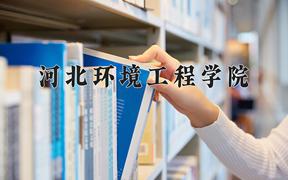 河北环境工程学院